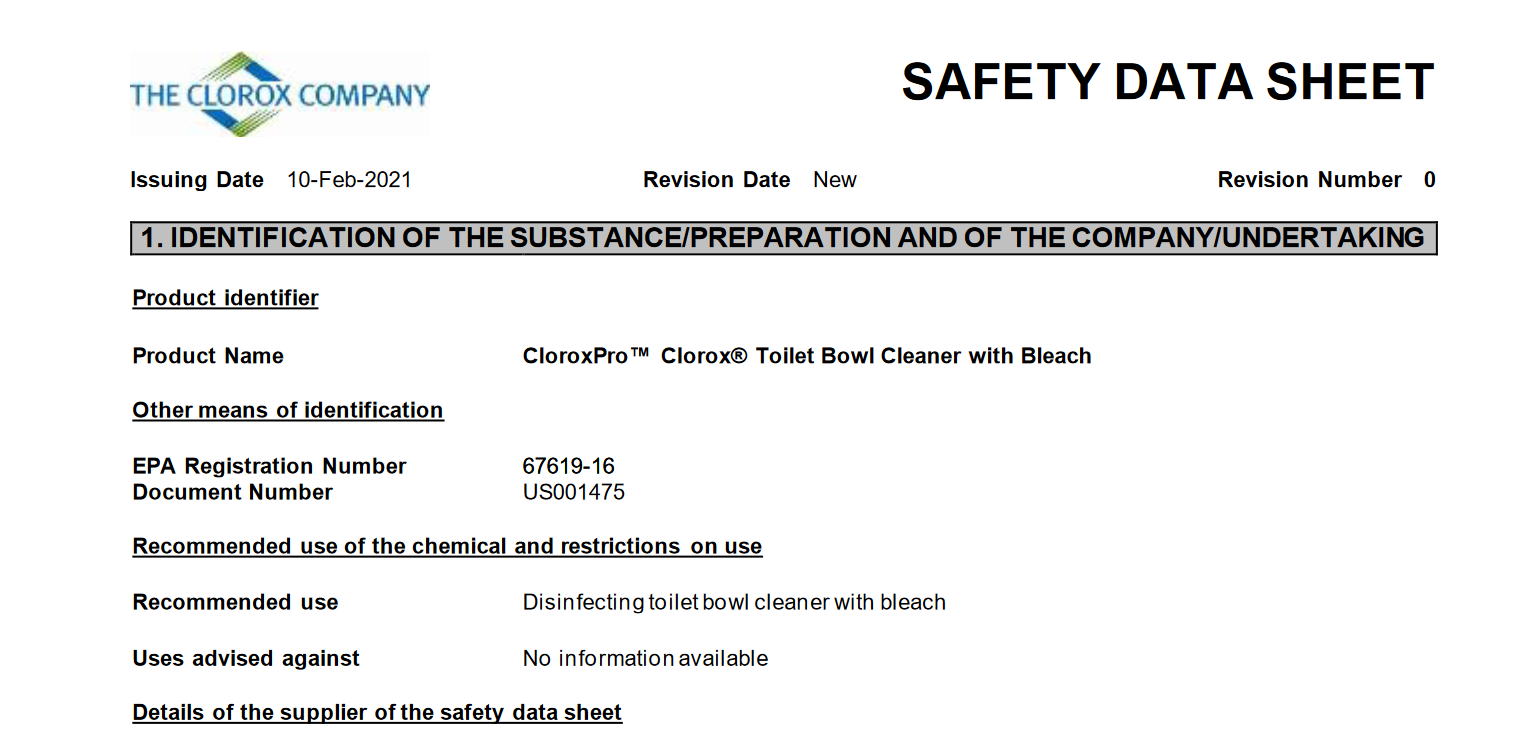 THE CLOROX COMPANY

SAFETY DATA SHEET

Issuing Date 10-Feb-2021 Revision Date New Revision Number 0

1. IDENTIFICATION OF THE SUBSTANCE/PREPARATION AND OF THE COMPANY/UNDERTAKING

Product identifier

Product Name CloroxPro™ Clorox® Toilet Bowl Cleaner with Bleach

Other means of identification

EPA Registration Number 67619-16
Document Number US001475

Recommended use of the chemical and restrictions on use

Recommended use Disinfecting toilet bowl cleaner with bleach

Uses advised against No information available

Details of the supplier of the safety data sheet